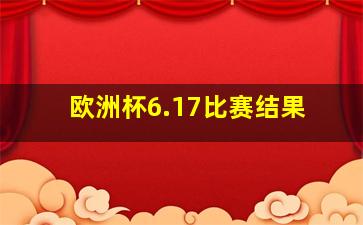 欧洲杯6.17比赛结果